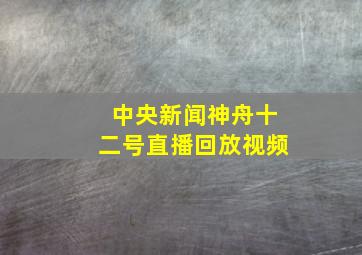 中央新闻神舟十二号直播回放视频